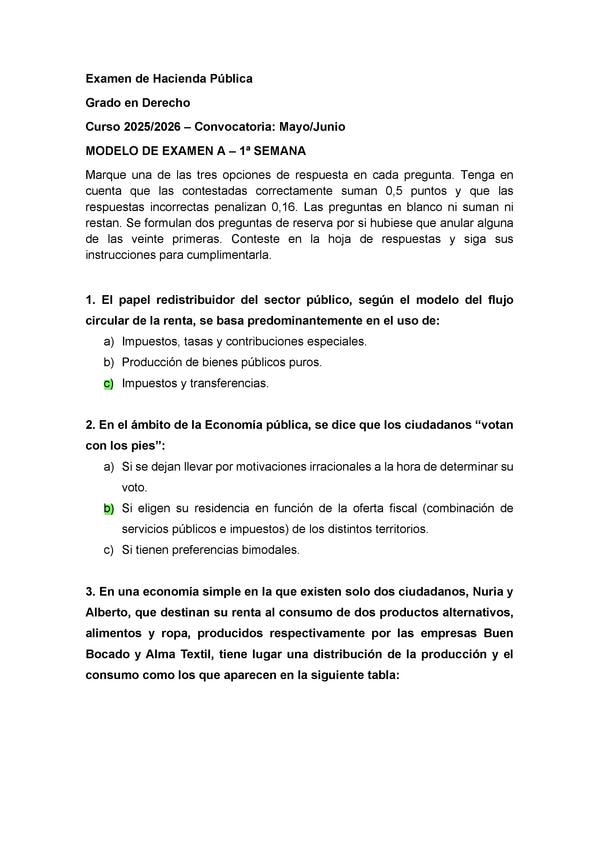 Examen de Hacienda Pública

Grado en Derecho

Curso 2025/2026 – Convocatoria: Mayo/Junio

MODELO DE EXAMEN A – 1ª SEMANA

Marque una de las tres opciones de respuesta en cada pregunta. Tenga en cuenta que las contestadas correctamente suman 0,5 puntos y que las respuestas incorrectas penalizan 0,16. Las preguntas en blanco ni suman ni restan. Se formulan dos preguntas de reserva por si hubiese que anular alguna de las veinte primeras. Conteste en la hoja de respuestas y siga sus instrucciones para cumplimentarla.

1. El papel redistribuidor del sector público, según el modelo del flujo circular de la renta, se basa predominantemente en el uso de:

a) Impuestos, tasas y contribuciones especiales.
b) Producción de bienes públicos puros.
c) Impuestos y transferencias.

2. En el ámbito de la Economía pública, se dice que los ciudadanos “votan con los pies”:

a) Si se dejan llevar por motivaciones irracionales a la hora de determinar su voto.
b) Si eligen su residencia en función de la oferta fiscal (combinación de servicios públicos e impuestos) de los distintos territorios.
c) Si tienen preferencias bimodales.

3. En una economía simple en la que existen solo dos ciudadanos, Nuria y Alberto, que destinan su renta al consumo de dos productos alternativos, alimentos y ropa, producidos respectivamente por las empresas Buen Bocado y Alma Textil, tiene lugar una distribución de la producción y el consumo como los que aparecen en la siguiente tabla: